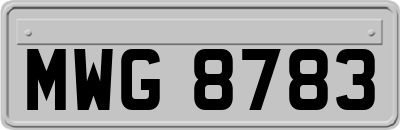 MWG 8783